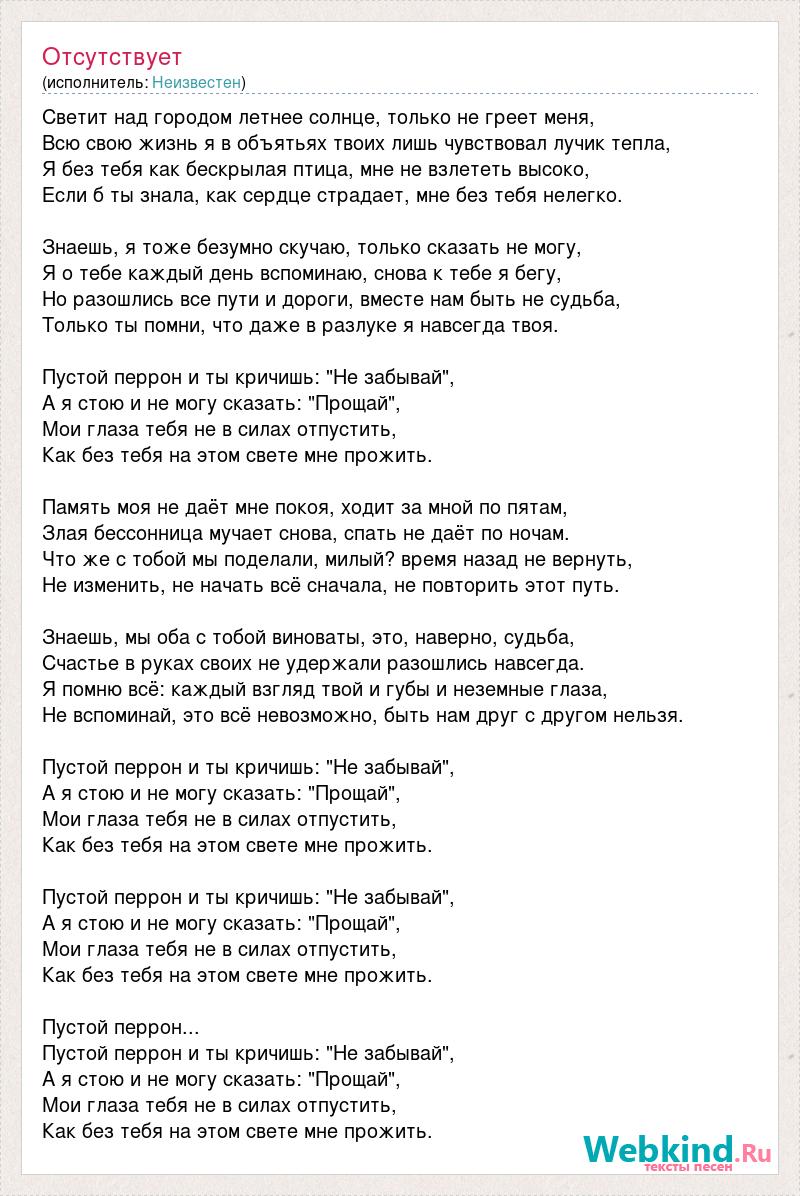 Отсутствует
(исполнитель: Неизвестен)

Светит над городом летнее солнце, только не греет меня,
Всю свою жизнь я в объятьях твоих лишь чувствовал лучик тепла,
Я без тебя как бескрылая птица, мне не взлететь высоко,
Если б ты знала, как сердце страдает, мне без тебя нелегко.

Знаешь, я тоже безумно скучаю, только сказать не могу,
Я о тебе каждый день вспоминаю, снова к тебе я бегу,
Но разошлись все пути и дороги, вместе нам быть не судьба,
Только ты помни, что даже в разлуке я навсегда твоя.

Пустой перрон и ты кричишь: "Не забывай",
А я стою и не могу сказать: "Прощай",
Мои глаза тебя не в силах отпустить,
Как без тебя на этом свете мне прожить.

Память моя не даёт мне покоя, ходит за мной по пятам,
Злая бессонница мучает снова, спать не даёт по ночам.
Что же с тобой мы поделали, милый? время назад не вернуть,
Не изменить, не начать всё сначала, не повторить этот путь.

Знаешь, мы оба с тобой виноваты, это, наверно, судьба,
Счастье в руках своих не удержали разошлись навсегда.
Я помню всё: каждый взгляд твой и губы и неземные глаза,
Не вспоминай, это всё невозможно, быть нам друг с другом нельзя.

Пустой перрон и ты кричишь: "Не забывай",
А я стою и не могу сказать: "Прощай",
Мои глаза тебя не в силах отпустить,
Как без тебя на этом свете мне прожить.

Пустой перрон и ты кричишь: "Не забывай",
А я стою и не могу сказать: "Прощай",
Мои глаза тебя не в силах отпустить,
Как без тебя на этом свете мне прожить.

Пустой перрон...
Пустой перрон и ты кричишь: "Не забывай",
А я стою и не могу сказать: "Прощай",
Мои глаза тебя не в силах отпустить,
Как без тебя на этом свете мне прожить.

Webkind.Ru
тексты песен